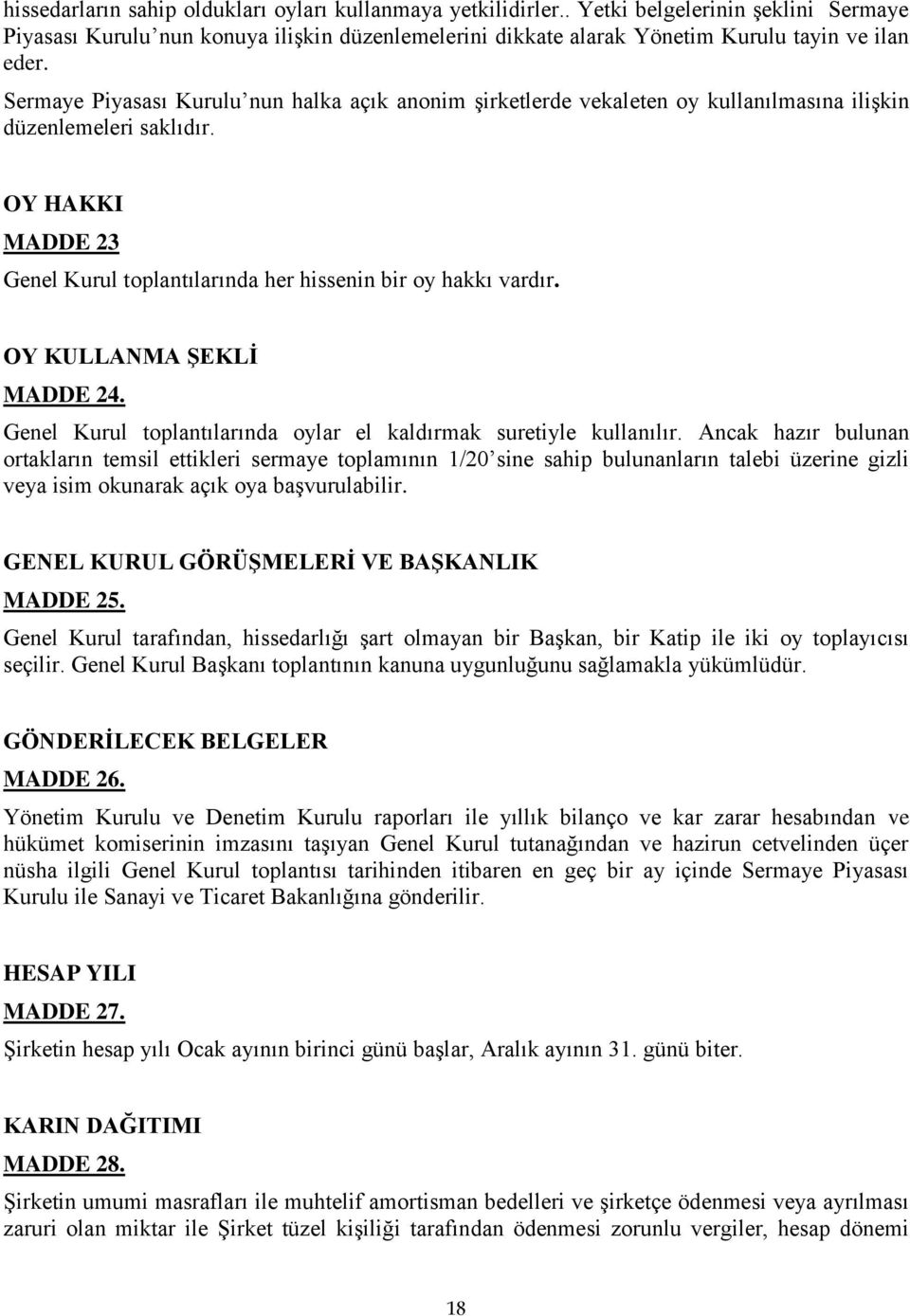 hissedarların sahip oldukları oyları kullanmaya yetkilidirler.. Yetki belgelerinin şeklini Sermaye Piyasası Kurulu'nun konuya ilişkin düzenlemelerini dikkate alarak Yönetim Kurulu tayin ve ilan eder.

Sermaye Piyasası Kurulu'nun halka açık anonim şirketlerde vekaleten oy kullanılmasına ilişkin düzenlemeleri saklıdır.

OY HAKKI

MADDE 23

Genel Kurul toplantılarında her hissenin bir oy hakkı vardır.

OY KULLANMA ŞEKLİ

MADDE 24.

Genel Kurul toplantılarında oylar el kaldırmak suretiyle kullanılır. Ancak hazır bulunan ortakların temsil ettikleri sermaye toplamının 1/20'sine sahip bulunanların talebi üzerine gizli veya isim okunarak açık oya başvurulabilir.

GENEL KURUL GÖRÜŞMELERİ VE BAŞKANLIK

MADDE 25.

Genel Kurul tarafından, hissedarlığı şart olmayan bir Başkan, bir Katip ile iki oy toplayıcısı seçilir. Genel Kurul Başkanı toplantının kanuna uygunluğunu sağlamakla yükümlüdür.

GÖNDERİLECEK BELGELER

MADDE 26.

Yönetim Kurulu ve Denetim Kurulu raporları ile yıllık bilanço ve kar zarar hesabından ve hükümet komiserinin imzasını taşıyan Genel Kurul tutanağından ve hazirun cetvelinden üçer nüsha ilgili Genel Kurul toplantısı tarihinden itibaren en geç bir ay içinde Sermaye Piyasası Kurulu ile Sanayi ve Ticaret Bakanlığına gönderilir.

HESAP YILI

MADDE 27.

Şirketin hesap yılı Ocak ayının birinci günü başlar, Aralık ayının 31. günü biter.

KARIN DAĞITIMI

MADDE 28.

Şirketin umumi masrafları ile muhtelif amortisman bedelleri ve şirketçe ödenmesi veya ayrılması zaruri olan miktar ile Şirket tüzel kişiliği tarafından ödenmesi zorunlu vergiler, hesap dönemi

18